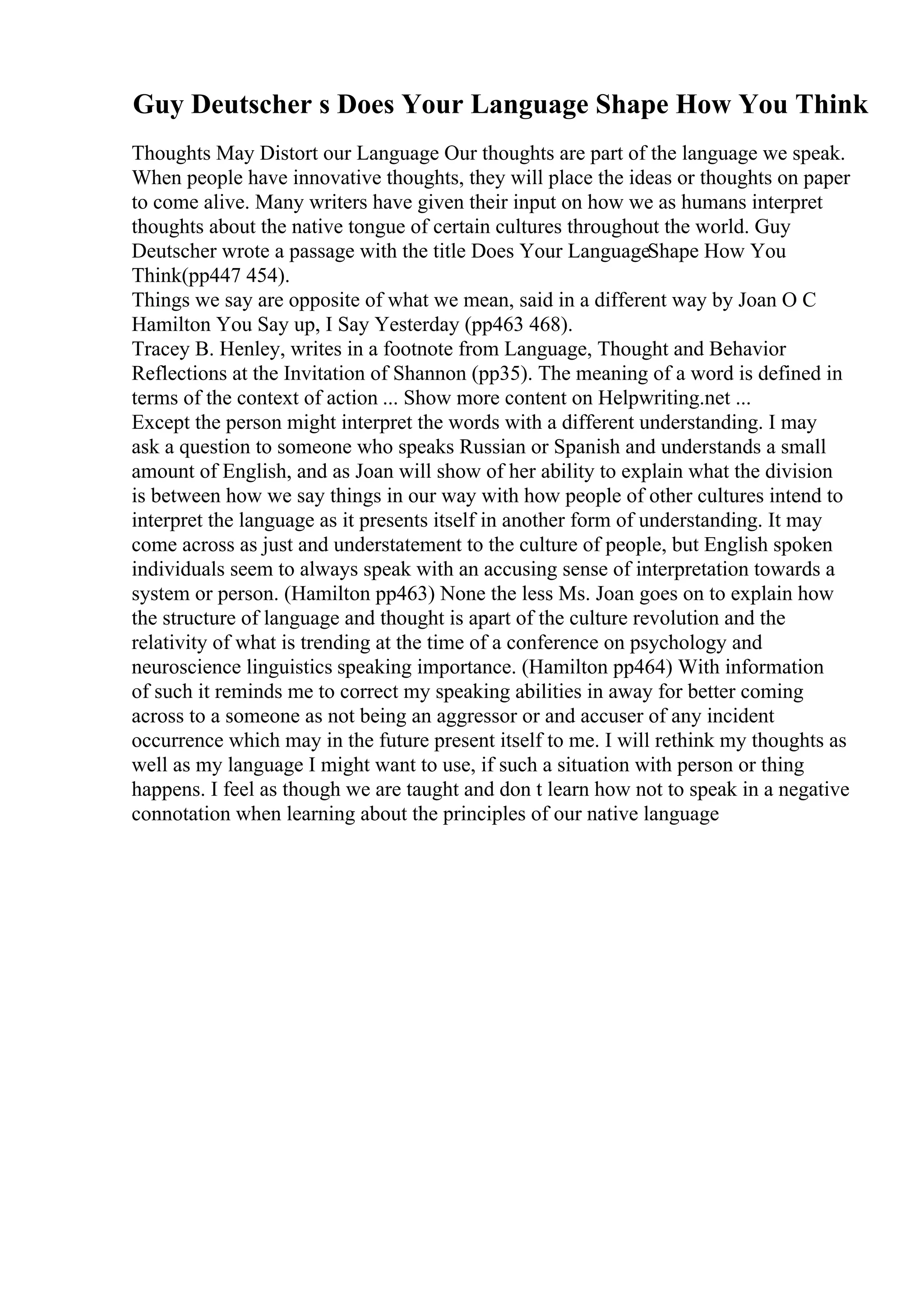 Guy Deutscher s Does Your Language Shape How You Think

Thoughts May Distort our Language Our thoughts are part of the language we speak. When people have innovative thoughts, they will place the ideas or thoughts on paper to come alive. Many writers have given their input on how we as humans interpret thoughts about the native tongue of certain cultures throughout the world. Guy Deutscher wrote a passage with the title Does Your LanguageShape How You Think(pp447 454).
Things we say are opposite of what we mean, said in a different way by Joan O C Hamilton You Say up, I Say Yesterday (pp463 468).
Tracey B. Henley, writes in a footnote from Language, Thought and Behavior Reflections at the Invitation of Shannon (pp35). The meaning of a word is defined in terms of the context of action ... Show more content on Helpwriting.net ...
Except the person might interpret the words with a different understanding. I may ask a question to someone who speaks Russian or Spanish and understands a small amount of English, and as Joan will show of her ability to explain what the division is between how we say things in our way with how people of other cultures intend to interpret the language as it presents itself in another form of understanding. It may come across as just and understatement to the culture of people, but English spoken individuals seem to always speak with an accusing sense of interpretation towards a system or person. (Hamilton pp463) None the less Ms. Joan goes on to explain how the structure of language and thought is apart of the culture revolution and the relativity of what is trending at the time of a conference on psychology and neuroscience linguistics speaking importance. (Hamilton pp464) With information of such it reminds me to correct my speaking abilities in away for better coming across to a someone as not being an aggressor or and accuser of any incident occurrence which may in the future present itself to me. I will rethink my thoughts as well as my language I might want to use, if such a situation with person or thing happens. I feel as though we are taught and don t learn how not to speak in a negative connotation when learning about the principles of our native language